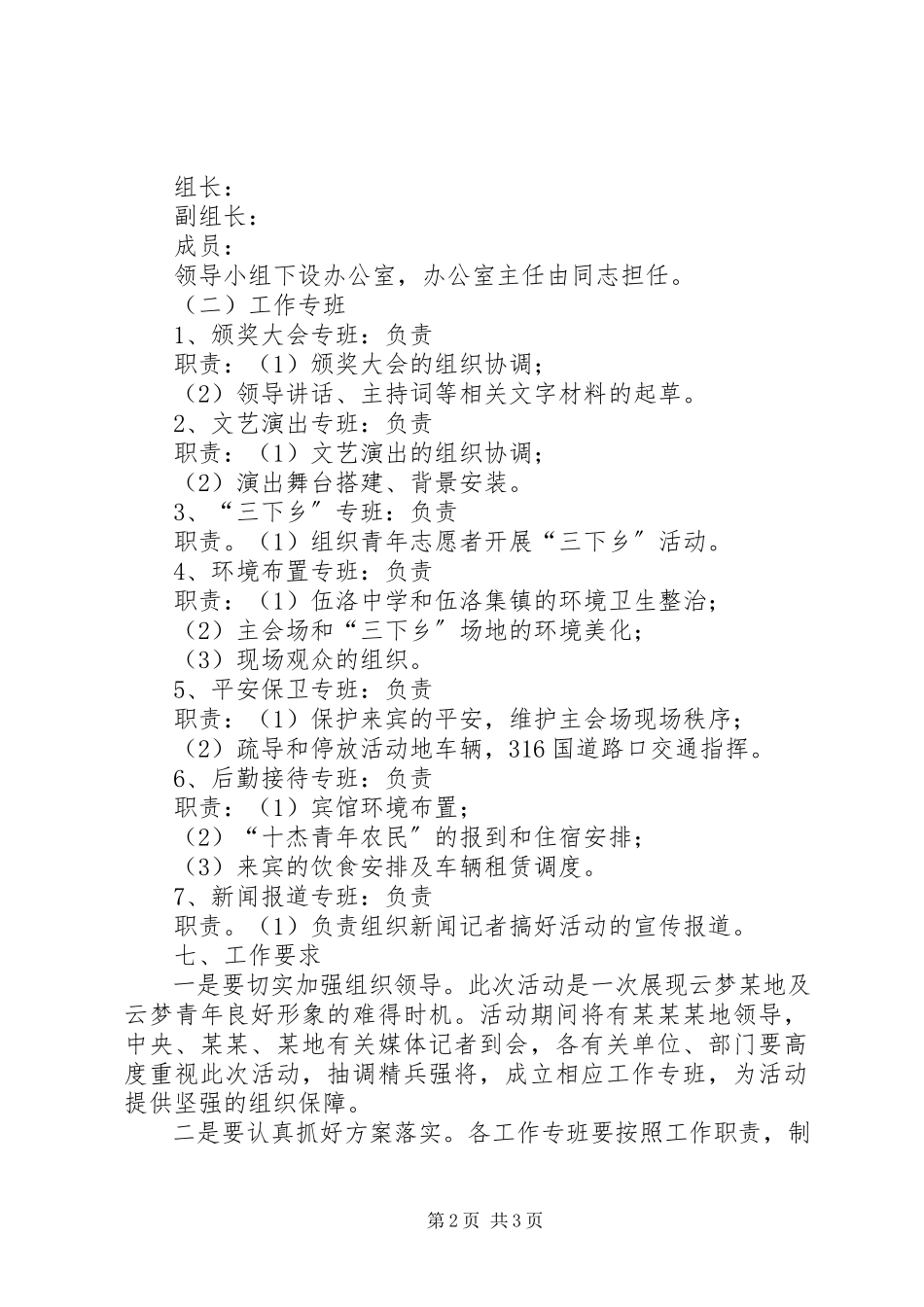 组长：
副组长：
成员：
领导小组下设办公室，办公室主任由同志担任。
（二）工作专班
1、颁奖大会专班：负责
职责：（1）颁奖大会的组织协调；
（2）领导讲话、主持词等相关文字材料的起草。
2、文艺演出专班：负责
职责：（1）文艺演出的组织协调；
（2）演出舞台搭建、背景安装。
3、“三下乡”专班：负责
职责。（1）组织青年志愿者开展“三下乡”活动。
4、环境布置专班：负责
职责：（1）伍洛中学和伍洛集镇的环境卫生整治；
（2）主会场和“三下乡”场地的环境美化；
（3）现场观众的组织。
5、平安保卫专班：负责
职责：（1）保护来宾的平安，维护主会场现场秩序；
（2）疏导和停放活动地车辆，316国道路口交通指挥。
6、后勤接待专班：负责
职责：（1）宾馆环境布置；
（2）“十杰青年农民”的报到和住宿安排；
（3）来宾的饮食安排及车辆租赁调度。
7、新闻报道专班：负责
职责。（1）负责组织新闻记者搞好活动的宣传报道。
七、工作要求
一是要切实加强组织领导。此次活动是一次展现云梦某地及云梦青年良好形象的难得时机。活动期间将有某某某地领导，中央、某某、某地有关媒体记者到会，各有关单位、部门要高度重视此次活动，抽调精兵强将，成立相应工作专班，为活动提供坚强的组织保障。
二是要认真抓好方案落实。各工作专班要按照工作职责，制
第2页 共3页